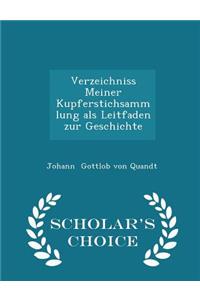 Verzeichniss Meiner Kupferstichsamm lung als Leitfaden zur Geschichte

Johann Gottlob von Quandt

SCHOLAR'S CHOICE